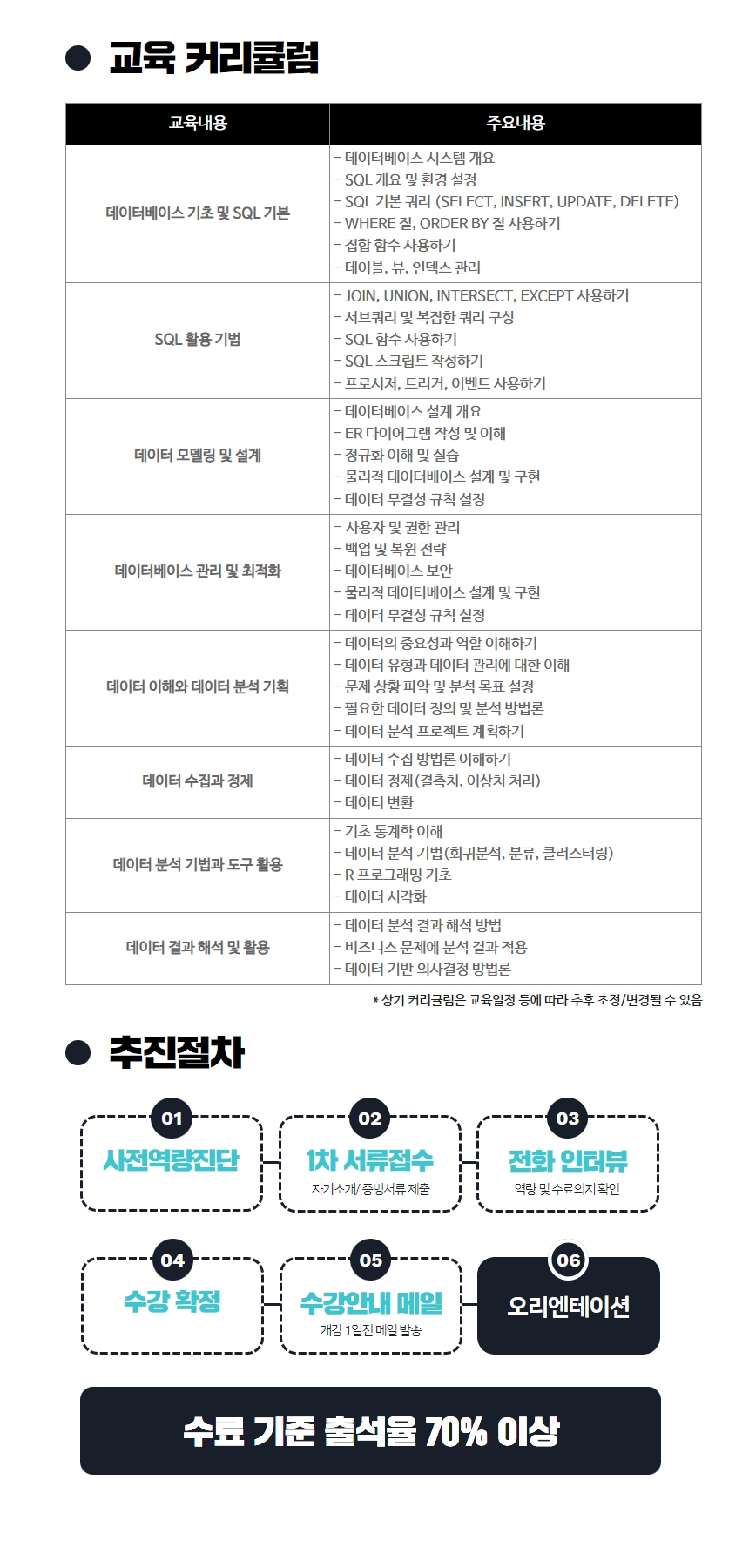 교육 커리큘럼

| 교육내용 | 주요내용 |
|---|---|
| 데이터베이스 기초 및 SQL 기본 | - 데이터베이스 시스템 개요<br>- SQL 개요 및 환경 설정<br>- SQL 기본 쿼리 (SELECT, INSERT, UPDATE, DELETE)<br>- WHERE 절, ORDER BY 절 사용하기<br>- 집합 함수 사용하기<br>- 테이블, 뷰, 인덱스 관리 |
| SQL 활용 기법 | - JOIN, UNION, INTERSECT, EXCEPT 사용하기<br>- 서브쿼리 및 복잡한 쿼리 구성<br>- SQL 함수 사용하기<br>- SQL 스크립트 작성하기<br>- 프로시저, 트리거, 이벤트 사용하기 |
| 데이터 모델링 및 설계 | - 데이터베이스 설계 개요<br>- ER 다이어그램 작성 및 이해<br>- 정규화 이해 및 실습<br>- 물리적 데이터베이스 설계 및 구현<br>- 데이터 무결성 규칙 설정 |
| 데이터베이스 관리 및 최적화 | - 사용자 및 권한 관리<br>- 백업 및 복원 전략<br>- 데이터베이스 보안<br>- 물리적 데이터베이스 설계 및 구현<br>- 데이터 무결성 규칙 설정 |
| 데이터 이해와 데이터 분석 기획 | - 데이터의 중요성과 역할 이해하기<br>- 데이터 유형과 데이터 관리에 대한 이해<br>- 문제 상황 파악 및 분석 목표 설정<br>- 필요한 데이터 정의 및 분석 방법론<br>- 데이터 분석 프로젝트 계획하기 |
| 데이터 수집과 정제 | - 데이터 수집 방법론 이해하기<br>- 데이터 정제(결측치, 이상치 처리)<br>- 데이터 변환 |
| 데이터 분석 기법과 도구 활용 | - 기초 통계학 이해<br>- 데이터 분석 기법(회귀분석, 분류, 클러스터링)<br>- R 프로그래밍 기초<br>- 데이터 시각화 |
| 데이터 결과 해석 및 활용 | - 데이터 분석 결과 해석 방법<br>- 비즈니스 문제에 분석 결과 적용<br>- 데이터 기반 의사결정 방법론 |

* 상기 커리큘럼은 교육일정 등에 따라 추후 조정/변경될 수 있음

추진절차

01 사전역량진단

02 1차 서류접수
자기소개/ 증빙서류 제출

03 전화 인터뷰
역량 및 수료의지 확인

04 수강 확정

05 수강안내 메일
개강 1일전 메일 발송

06 오리엔테이션

수료 기준 출석율 70% 이상